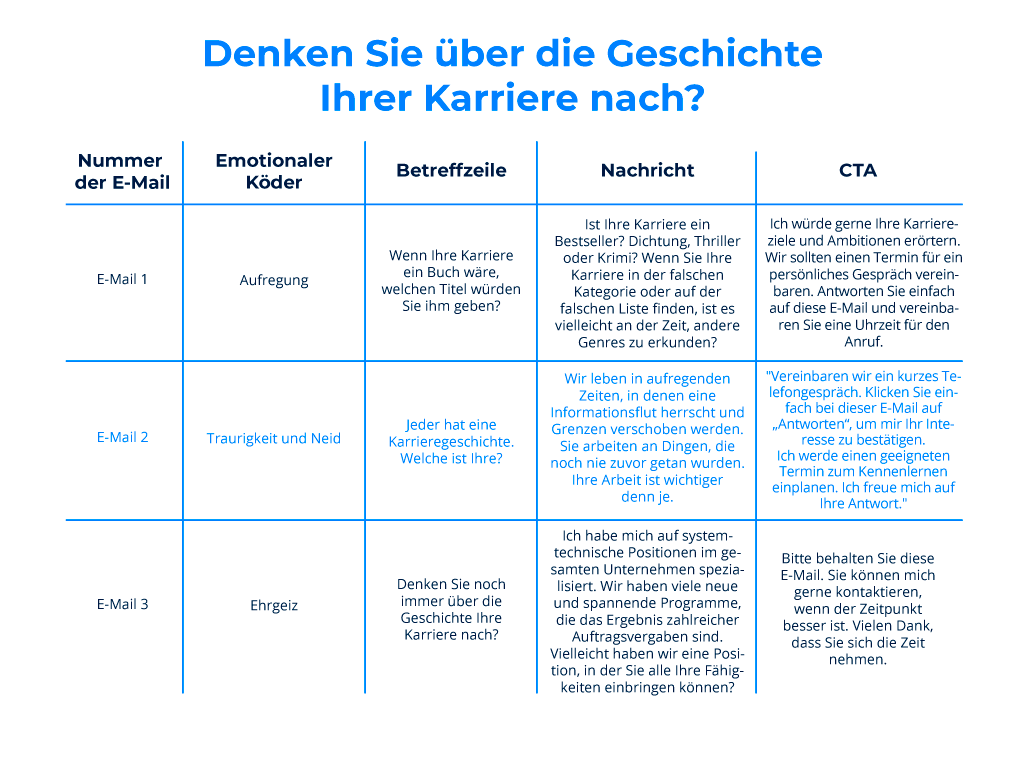 Denken Sie über die Geschichte Ihrer Karriere nach?

| Nummer der E-Mail | Emotionaler Köder | Betreffzeile | Nachricht | CTA |
|---|---|---|---|---|
| E-Mail 1 | Aufregung | Wenn Ihre Karriere ein Buch wäre, welchen Titel würden Sie ihm geben? | Ist Ihre Karriere ein Bestseller? Dichtung, Thriller oder Krimi? Wenn Sie Ihre Karriere in der falschen Kategorie oder auf der falschen Liste finden, ist es vielleicht an der Zeit, andere Genres zu erkunden? | Ich würde gerne Ihre Karriereziele und Ambitionen erörtern. Wir sollten einen Termin für ein persönliches Gespräch vereinbaren. Antworten Sie einfach auf diese E-Mail und vereinbaren Sie eine Uhrzeit für den Anruf. |
| E-Mail 2 | Traurigkeit und Neid | Jeder hat eine Karrieregeschichte. Welche ist Ihre? | Wir leben in aufregenden Zeiten, in denen eine Informationsflut herrscht und Grenzen verschoben werden. Sie arbeiten an Dingen, die noch nie zuvor getan wurden. Ihre Arbeit ist wichtiger denn je. | "Vereinbaren wir ein kurzes Telefongespräch. Klicken Sie einfach bei dieser E-Mail auf „Antworten", um mir Ihr Interesse zu bestätigen. Ich werde einen geeigneten Termin zum Kennenlernen einplanen. Ich freue mich auf Ihre Antwort." |
| E-Mail 3 | Ehrgeiz | Denken Sie noch immer über die Geschichte Ihre Karriere nach? | Ich habe mich auf systemtechnische Positionen im gesamten Unternehmen spezialisiert. Wir haben viele neue und spannende Programme, die das Ergebnis zahlreicher Auftragsvergaben sind. Vielleicht haben wir eine Position, in der Sie alle Ihre Fähigkeiten einbringen können? | Bitte behalten Sie diese E-Mail. Sie können mich gerne kontaktieren, wenn der Zeitpunkt besser ist. Vielen Dank, dass Sie sich die Zeit nehmen. |